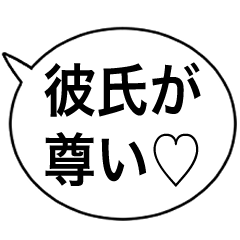 彼氏が
尊い♡